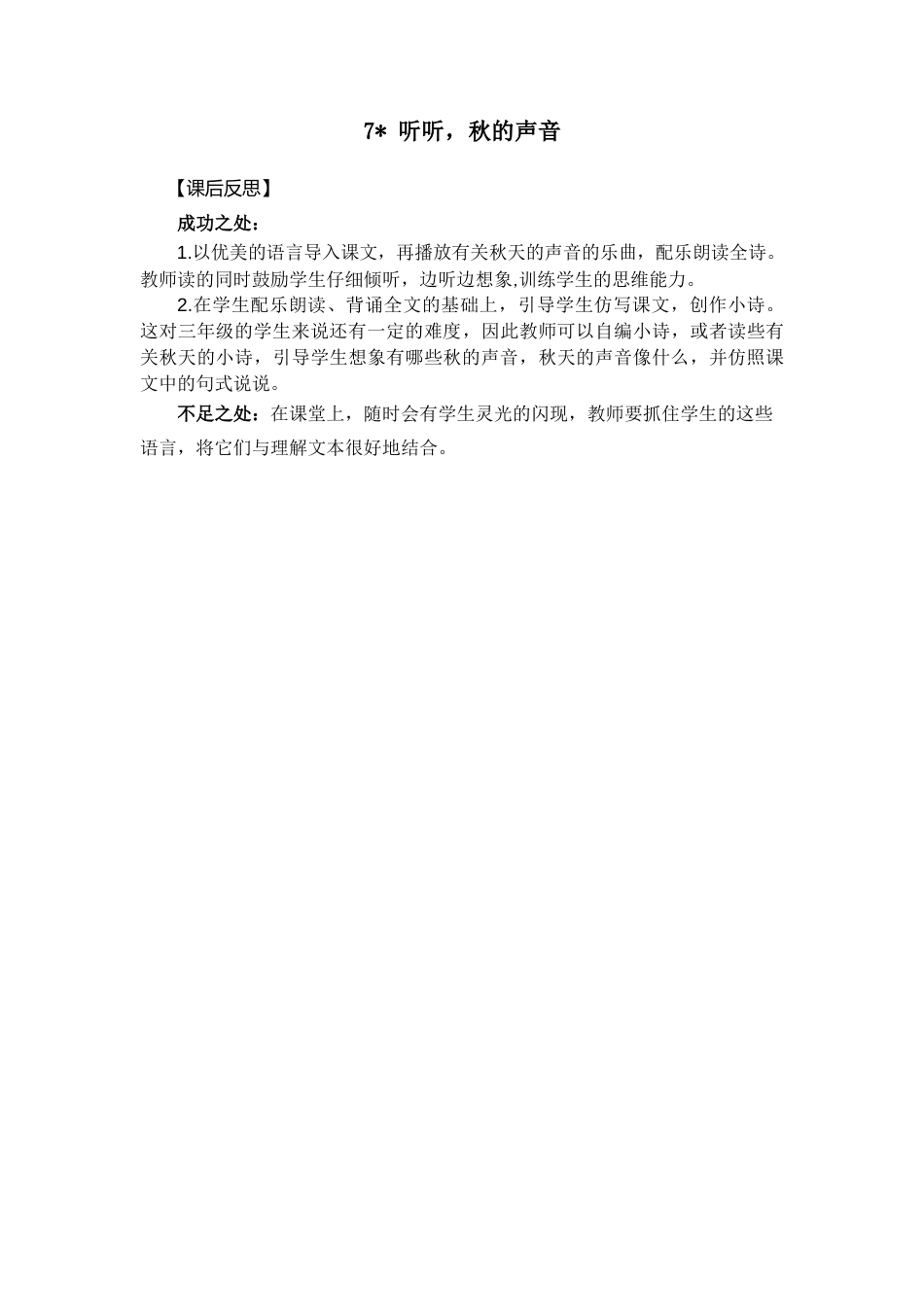 7* 听听，秋的声音

【课后反思】

成功之处：

1.以优美的语言导入课文，再播放有关秋天的声音的乐曲，配乐朗读全诗。教师读的同时鼓励学生仔细倾听，边听边想象,训练学生的思维能力。

2.在学生配乐朗读、背诵全文的基础上，引导学生仿写课文，创作小诗。这对三年级的学生来说还有一定的难度，因此教师可以自编小诗，或者读些有关秋天的小诗，引导学生想象有哪些秋的声音，秋天的声音像什么，并仿照课文中的句式说说。

不足之处：在课堂上，随时会有学生灵光的闪现，教师要抓住学生的这些语言，将它们与理解文本很好地结合。